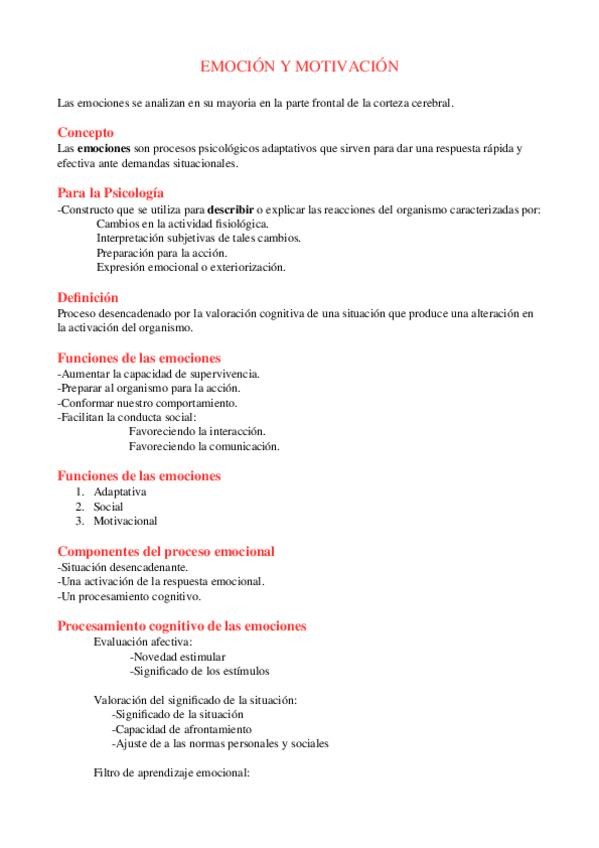 EMOCIÓN Y MOTIVACIÓN

Las emociones se analizan en su mayoria en la parte frontal de la corteza cerebral.

Concepto
Las emociones son procesos psicológicos adaptativos que sirven para dar una respuesta rápida y efectiva ante demandas situacionales.

Para la Psicología
-Constructo que se utiliza para describir o explicar las reacciones del organismo caracterizadas por:
Cambios en la actividad fisiológica.
Interpretación subjetivas de tales cambios.
Preparación para la acción.
Expresión emocional o exteriorización.

Definición
Proceso desencadenado por la valoración cognitiva de una situación que produce una alteración en la activación del organismo.

Funciones de las emociones
-Aumentar la capacidad de supervivencia.
-Preparar al organismo para la acción.
-Conformar nuestro comportamiento.
-Facilitan la conducta social:
Favoreciendo la interacción.
Favoreciendo la comunicación.

Funciones de las emociones
1. Adaptativa
2. Social
3. Motivacional

Componentes del proceso emocional
-Situación desencadenante.
-Una activación de la respuesta emocional.
-Un procesamiento cognitivo.

Procesamiento cognitivo de las emociones
Evaluación afectiva:
-Novedad estimular
-Significado de los estímulos

Valoración del significado de la situación:
-Significado de la situación
-Capacidad de afrontamiento
-Ajuste de a las normas personales y sociales

Filtro de aprendizaje emocional: